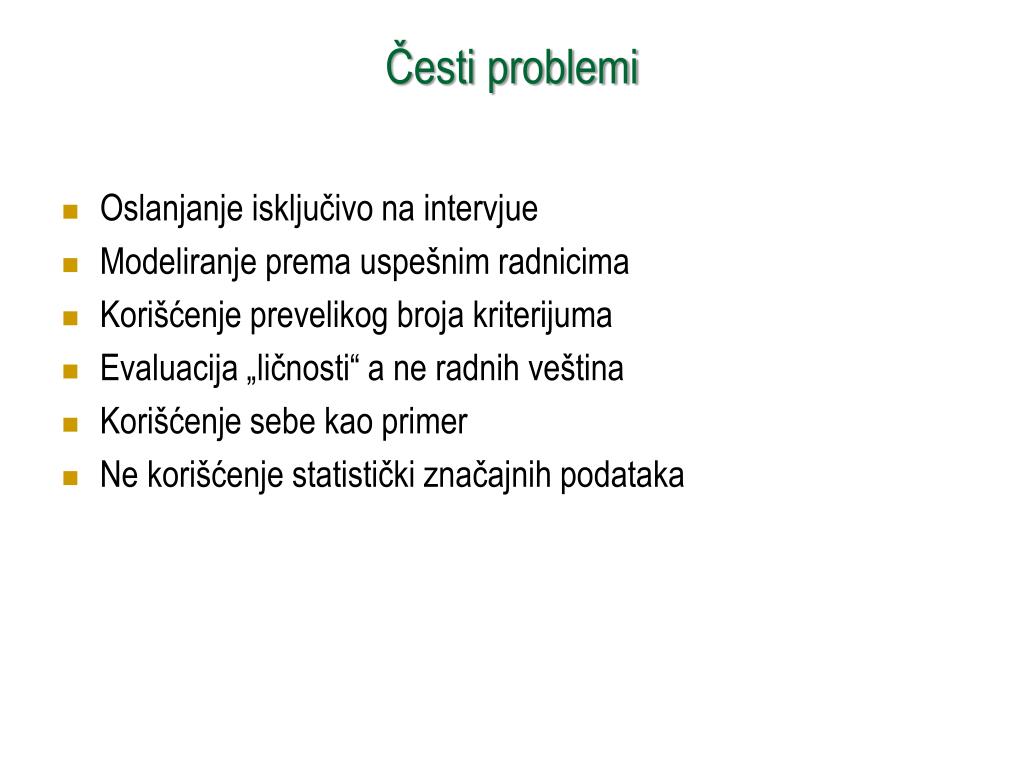 Česti problemi

- Oslanjanje isključivo na intervjue
- Modeliranje prema uspešnim radnicima
- Korišćenje prevelikog broja kriterijuma
- Evaluacija „ličnosti“ a ne radnih veština
- Korišćenje sebe kao primer
- Ne korišćenje statistički značajnih podataka